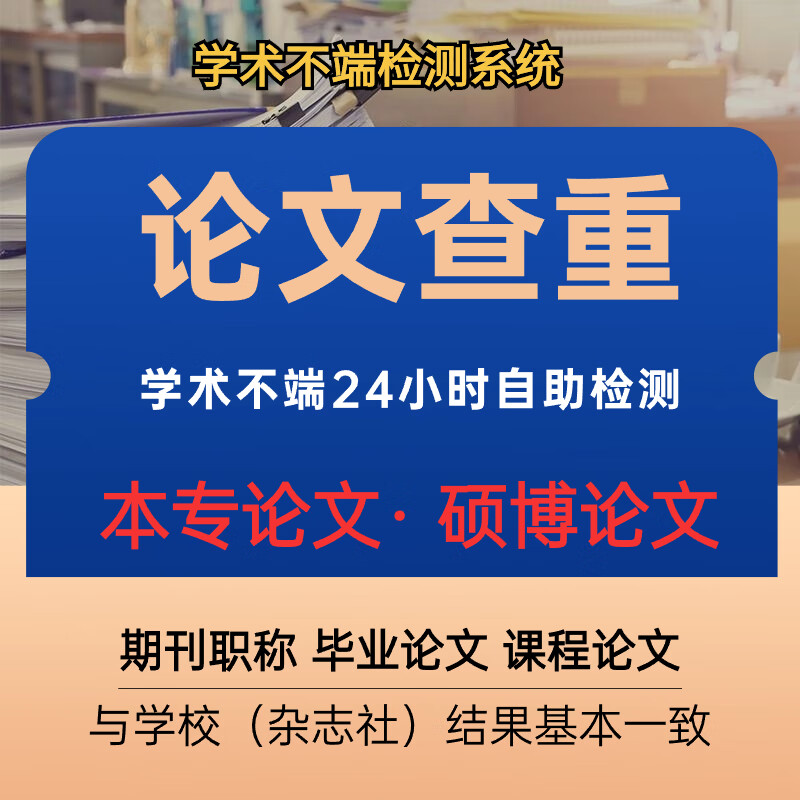 学术不端检测系统

论文查重

学术不端24小时自助检测

本专论文· 硕博论文

期刊职称 毕业论文 课程论文

与学校（杂志社）结果基本一致